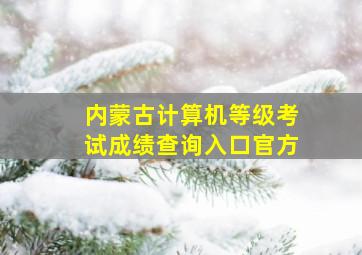 内蒙古计算机等级考试成绩查询入口官方